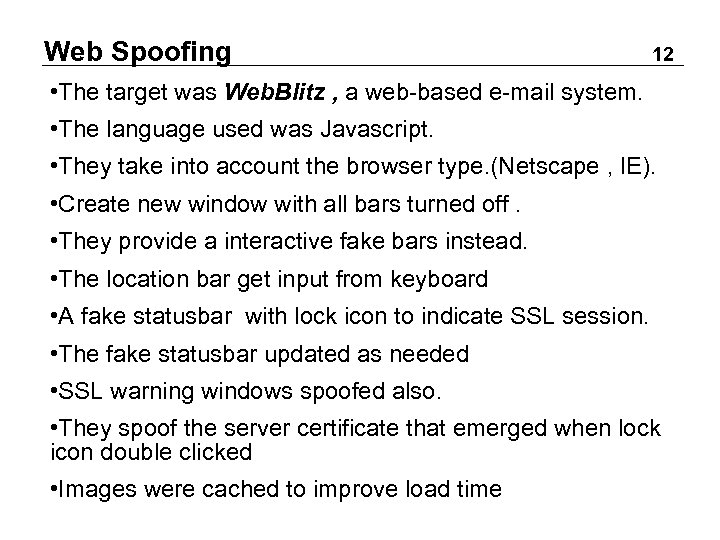 Web Spoofing 12

• The target was WebBlitz , a web-based e-mail system.
• The language used was Javascript.
• They take into account the browser type.(Netscape , IE).
• Create new window with all bars turned off .
• They provide a interactive fake bars instead.
• The location bar get input from keyboard
• A fake statusbar with lock icon to indicate SSL session.
• The fake statusbar updated as needed
• SSL warning windows spoofed also.
• They spoof the server certificate that emerged when lock icon double clicked
• Images were cached to improve load time